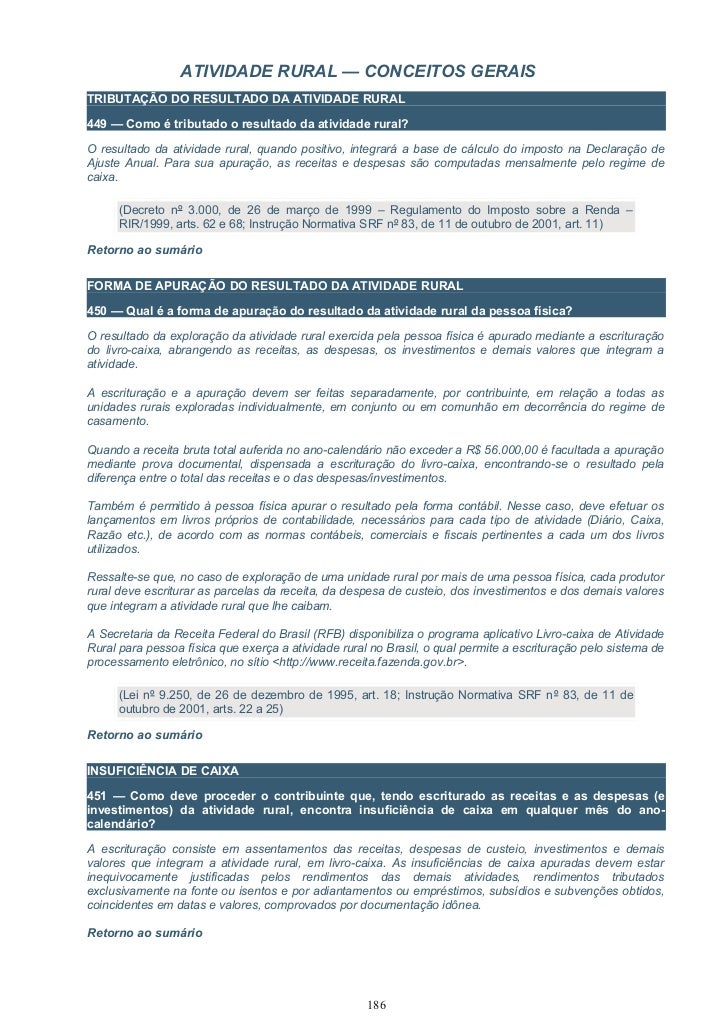 ATIVIDADE RURAL — CONCEITOS GERAIS

TRIBUTAÇÃO DO RESULTADO DA ATIVIDADE RURAL

449 — Como é tributado o resultado da atividade rural?

O resultado da atividade rural, quando positivo, integrará a base de cálculo do imposto na Declaração de Ajuste Anual. Para sua apuração, as receitas e despesas são computadas mensalmente pelo regime de caixa.

(Decreto nº 3.000, de 26 de março de 1999 – Regulamento do Imposto sobre a Renda – RIR/1999, arts. 62 e 68; Instrução Normativa SRF nº 83, de 11 de outubro de 2001, art. 11)

Retorno ao sumário

FORMA DE APURAÇÃO DO RESULTADO DA ATIVIDADE RURAL

450 — Qual é a forma de apuração do resultado da atividade rural da pessoa física?

O resultado da exploração da atividade rural exercida pela pessoa física é apurado mediante a escrituração do livro-caixa, abrangendo as receitas, as despesas, os investimentos e demais valores que integram a atividade.

A escrituração e a apuração devem ser feitas separadamente, por contribuinte, em relação a todas as unidades rurais exploradas individualmente, em conjunto ou em comunhão em decorrência do regime de casamento.

Quando a receita bruta total auferida no ano-calendário não exceder a R$ 56.000,00 é facultada a apuração mediante prova documental, dispensada a escrituração do livro-caixa, encontrando-se o resultado pela diferença entre o total das receitas e o das despesas/investimentos.

Também é permitido à pessoa física apurar o resultado pela forma contábil. Nesse caso, deve efetuar os lançamentos em livros próprios de contabilidade, necessários para cada tipo de atividade (Diário, Caixa, Razão etc.), de acordo com as normas contábeis, comerciais e fiscais pertinentes a cada um dos livros utilizados.

Ressalte-se que, no caso de exploração de uma unidade rural por mais de uma pessoa física, cada produtor rural deve escriturar as parcelas da receita, da despesa de custeio, dos investimentos e dos demais valores que integram a atividade rural que lhe caibam.

A Secretaria da Receita Federal do Brasil (RFB) disponibiliza o programa aplicativo Livro-caixa de Atividade Rural para pessoa física que exerça a atividade rural no Brasil, o qual permite a escrituração pelo sistema de processamento eletrônico, no sítio <http://www.receita.fazenda.gov.br>.

(Lei nº 9.250, de 26 de dezembro de 1995, art. 18; Instrução Normativa SRF nº 83, de 11 de outubro de 2001, arts. 22 a 25)

Retorno ao sumário

INSUFICIÊNCIA DE CAIXA

451 — Como deve proceder o contribuinte que, tendo escriturado as receitas e as despesas (e investimentos) da atividade rural, encontra insuficiência de caixa em qualquer mês do ano-calendário?

A escrituração consiste em assentamentos das receitas, despesas de custeio, investimentos e demais valores que integram a atividade rural, em livro-caixa. As insuficiências de caixa apuradas devem estar inequivocamente justificadas pelos rendimentos das demais atividades, rendimentos tributados exclusivamente na fonte ou isentos e por adiantamentos ou empréstimos, subsídios e subvenções obtidos, coincidentes em datas e valores, comprovados por documentação idônea.

Retorno ao sumário

186